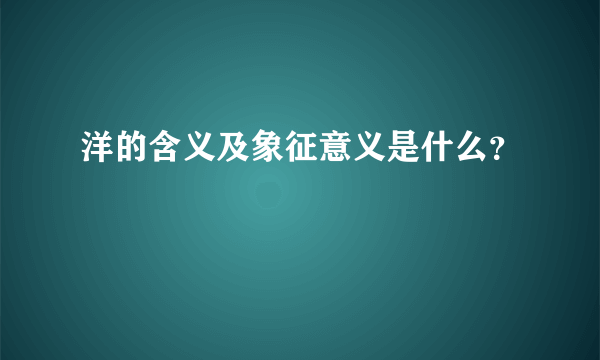 洋的含义及象征意义是什么?